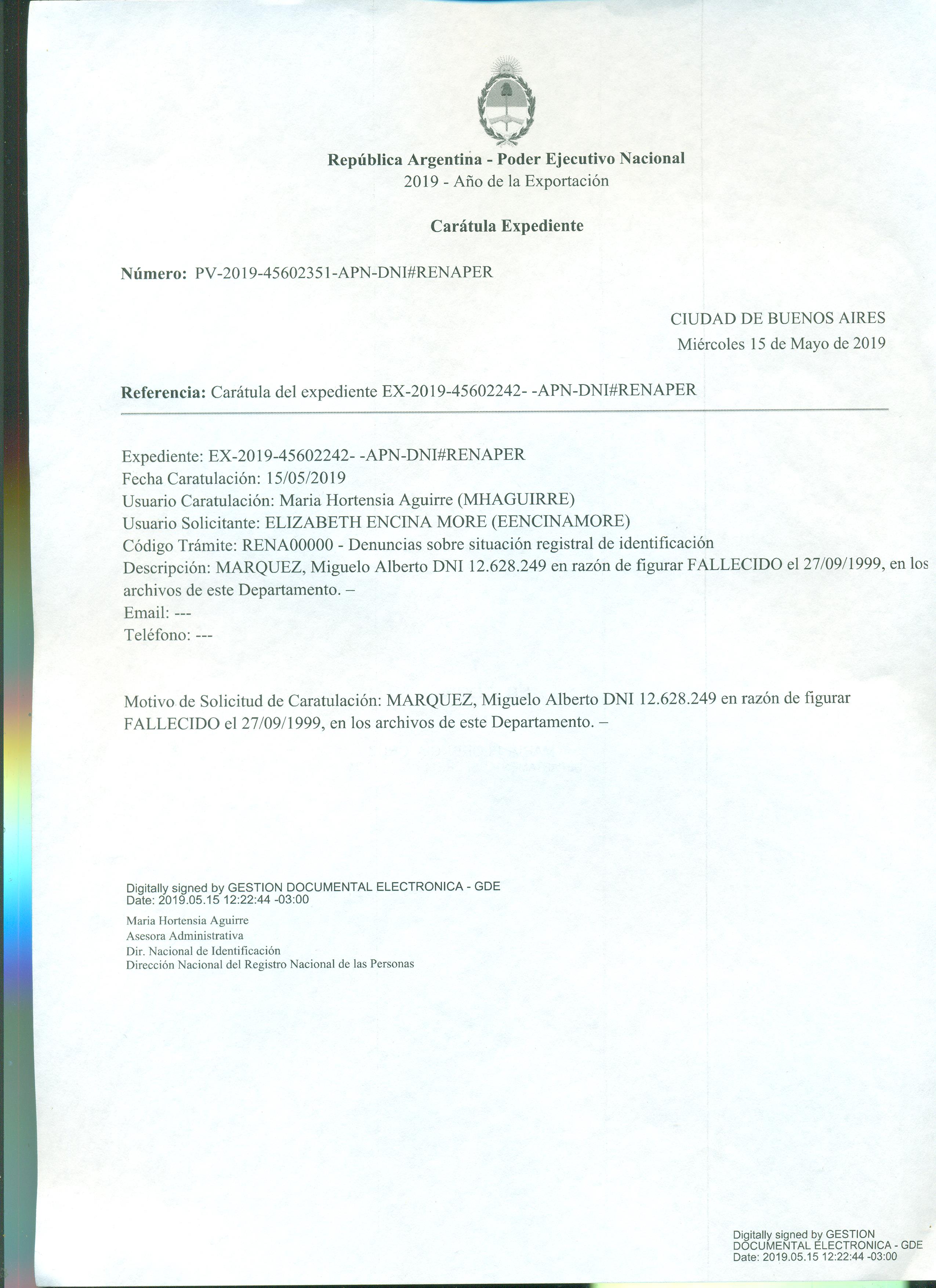 República Argentina - Poder Ejecutivo Nacional
2019 - Año de la Exportación

Carátula Expediente

Número: PV-2019-45602351-APN-DNI#RENAPER

CIUDAD DE BUENOS AIRES
Miércoles 15 de Mayo de 2019

Referencia: Carátula del expediente EX-2019-45602242- -APN-DNI#RENAPER

Expediente: EX-2019-45602242- -APN-DNI#RENAPER
Fecha Caratulación: 15/05/2019
Usuario Caratulación: Maria Hortensia Aguirre (MHAGUIRRE)
Usuario Solicitante: ELIZABETH ENCINA MORE (EENCINAMORE)
Código Trámite: RENA00000 - Denuncias sobre situación registral de identificación
Descripción: MARQUEZ, Miguelo Alberto DNI 12.628.249 en razón de figurar FALLECIDO el 27/09/1999, en los archivos de este Departamento. –
Email: ---
Teléfono: ---

Motivo de Solicitud de Caratulación: MARQUEZ, Miguelo Alberto DNI 12.628.249 en razón de figurar FALLECIDO el 27/09/1999, en los archivos de este Departamento. –

Digitally signed by GESTION DOCUMENTAL ELECTRONICA - GDE
Date: 2019.05.15 12:22:44 -03:00

Maria Hortensia Aguirre
Asesora Administrativa
Dir. Nacional de Identificación
Dirección Nacional del Registro Nacional de las Personas

Digitally signed by GESTION DOCUMENTAL ELECTRONICA - GDE
Date: 2019.05.15 12:22:44 -03:00